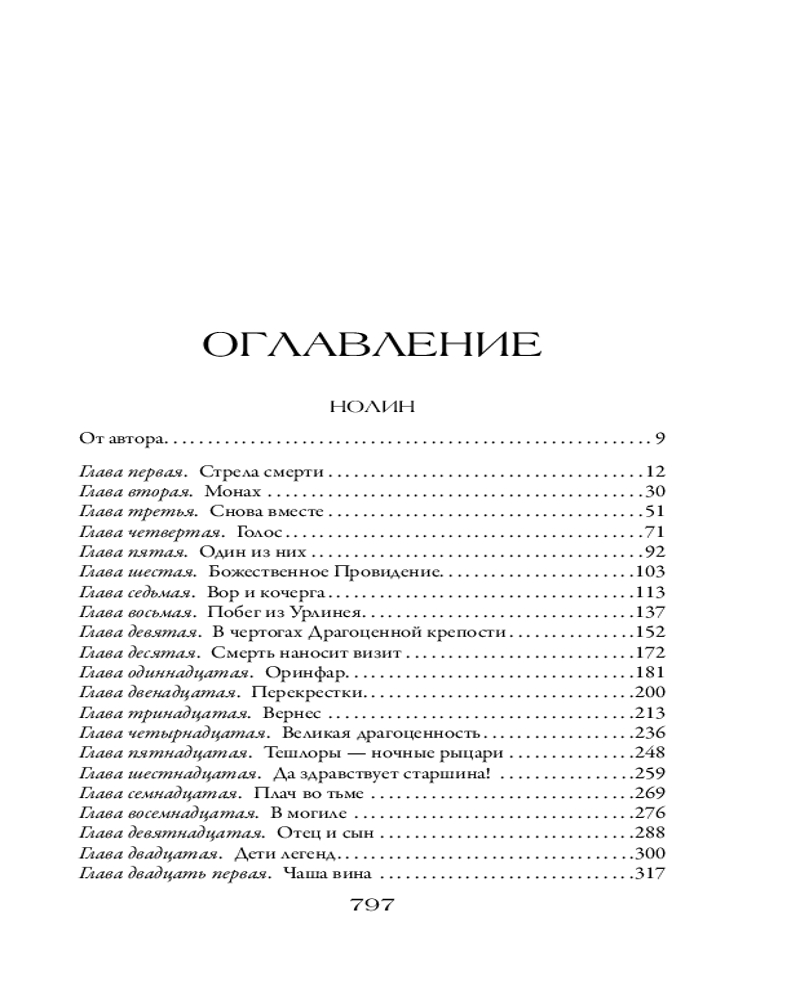 ОГЛАВЛЕНИЕ

НОЛИН

От автора 9

Глава первая. Стрела смерти 12
Глава вторая. Монах 30
Глава третья. Снова вместе 51
Глава четвертая. Голос 71
Глава пятая. Один из них 92
Глава шестая. Божественное Провидение 103
Глава седьмая. Вор и кочерга 113
Глава восьмая. Побег из Урлинея 137
Глава девятая. В чертогах Драгоценной крепости 152
Глава десятая. Смерть наносит визит 172
Глава одиннадцатая. Оринфар 181
Глава двенадцатая. Перекрестки 200
Глава тринадцатая. Вернес 213
Глава четырнадцатая. Великая драгоценность 236
Глава пятнадцатая. Тешлоры — ночные рыцари 248
Глава шестнадцатая. Да здравствует старшина! 259
Глава семнадцатая. Плач во тьме 269
Глава восемнадцатая. В могиле 276
Глава девятнадцатая. Отец и сын 288
Глава двадцатая. Дети легенд 300
Глава двадцать первая. Чаша вина 317

797